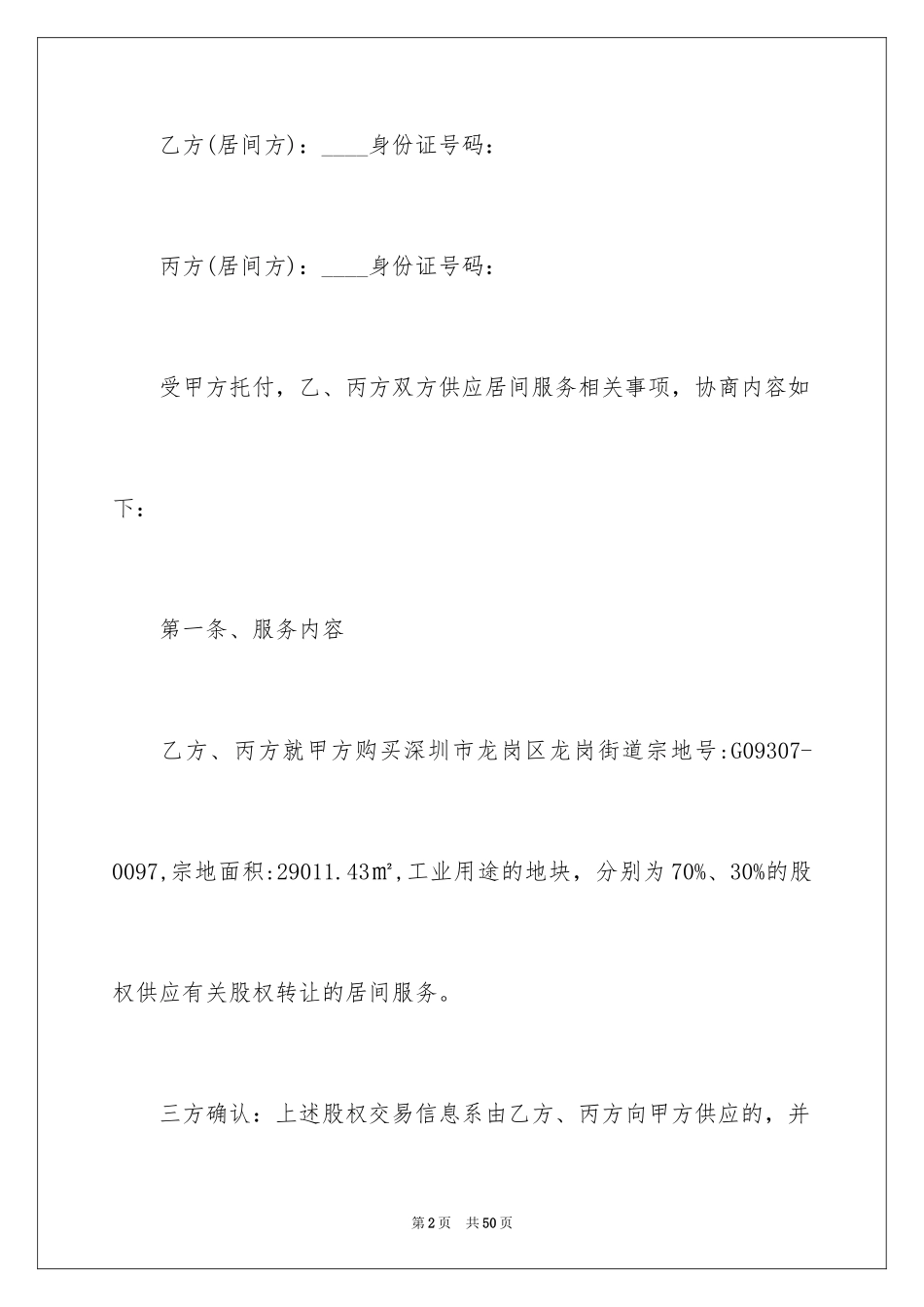 乙方(居间方)：____身份证号码：

丙方(居间方)：____身份证号码：

受甲方托付，乙、丙方双方供应居间服务相关事项，协商内容如下：

第一条、服务内容

乙方、丙方就甲方购买深圳市龙岗区龙岗街道宗地号:G09307-0097,宗地面积:29011.43㎡,工业用途的地块，分别为70%、30%的股权供应有关股权转让的居间服务。

三方确认：上述股权交易信息系由乙方、丙方向甲方供应的，并

第2页 共50页